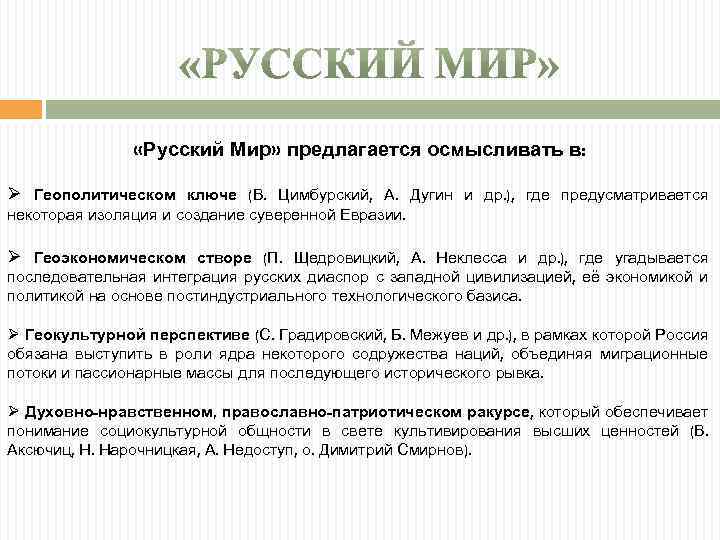 «РУССКИЙ МИР»

«Русский Мир» предлагается осмысливать в:

➢ Геополитическом ключе (В. Цимбурский, А. Дугин и др.), где предусматривается некоторая изоляция и создание суверенной Евразии.

➢ Геоэкономическом створе (П. Щедровицкий, А. Неклесса и др.), где угадывается последовательная интеграция русских диаспор с западной цивилизацией, её экономикой и политикой на основе постиндустриального технологического базиса.

➢ Геокультурной перспективе (С. Градировский, Б. Межуев и др.), в рамках которой Россия обязана выступить в роли ядра некоторого содружества наций, объединяя миграционные потоки и пассионарные массы для последующего исторического рывка.

➢ Духовно-нравственном, православно-патриотическом ракурсе, который обеспечивает понимание социокультурной общности в свете культивирования высших ценностей (В. Аксючиц, Н. Нарочницкая, А. Недоступ, о. Димитрий Смирнов).